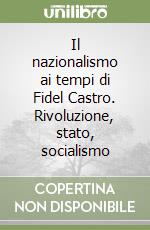 unilibro

Il nazionalismo ai tempi di Fidel Castro. Rivoluzione, stato, socialismo

COPERTINA NON DISPONIBILE